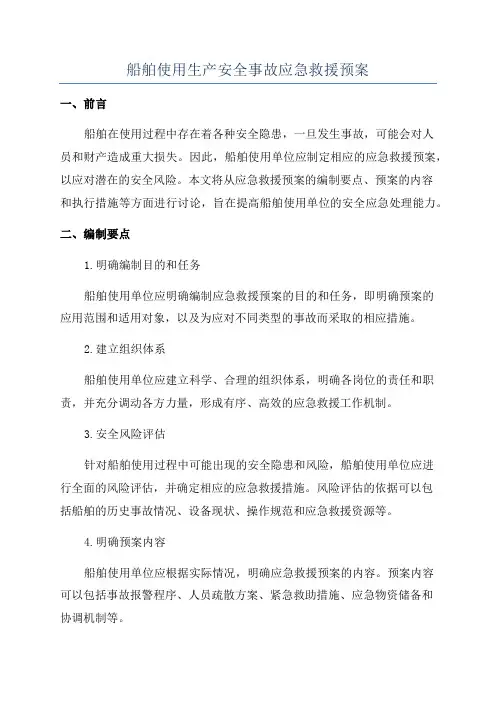 船舶使用生产安全事故应急救援预案

一、前言

船舶在使用过程中存在着各种安全隐患，一旦发生事故，可能会对人员和财产造成重大损失。因此，船舶使用单位应制定相应的应急救援预案，以应对潜在的安全风险。本文将从应急救援预案的编制要点、预案的内容和执行措施等方面进行讨论，旨在提高船舶使用单位的安全应急处理能力。

二、编制要点

1.明确编制目的和任务

船舶使用单位应明确编制应急救援预案的目的和任务，即明确预案的应用范围和适用对象，以及为应对不同类型的事故而采取的相应措施。

2.建立组织体系

船舶使用单位应建立科学、合理的组织体系，明确各岗位的责任和职责，并充分调动各方力量，形成有序、高效的应急救援工作机制。

3.安全风险评估

针对船舶使用过程中可能出现的安全隐患和风险，船舶使用单位应进行全面的风险评估，并确定相应的应急救援措施。风险评估的依据可以包括船舶的历史事故情况、设备现状、操作规范和应急救援资源等。

4.明确预案内容

船舶使用单位应根据实际情况，明确应急救援预案的内容。预案内容可以包括事故报警程序、人员疏散方案、紧急救助措施、应急物资储备和协调机制等。